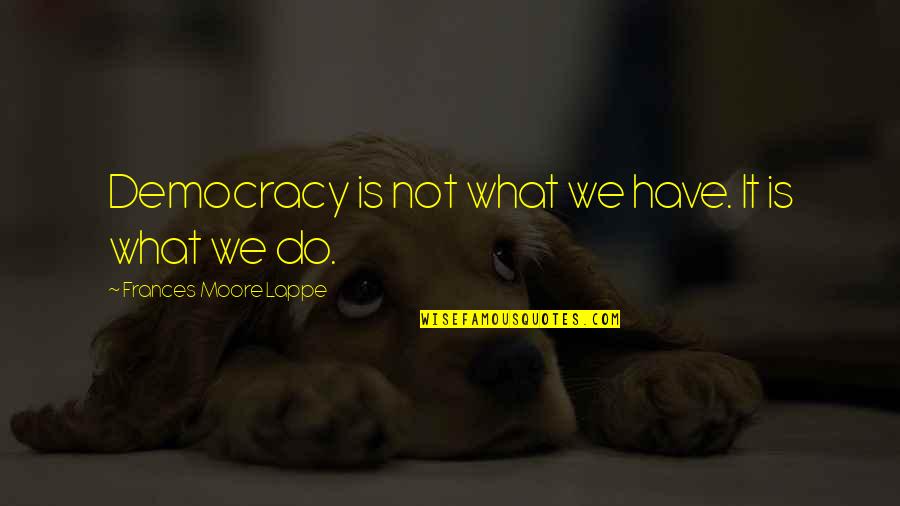 Democracy is not what we have. It is what we do.

~ Frances Moore Lappe

WISEFAMOUSQUOTES.COM